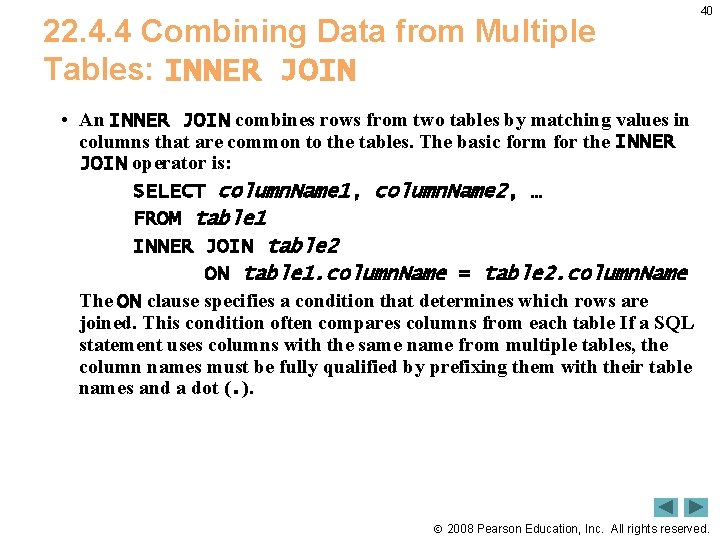 40

22.4.4 Combining Data from Multiple Tables: INNER JOIN

• An INNER JOIN combines rows from two tables by matching values in columns that are common to the tables. The basic form for the INNER JOIN operator is:

SELECT columnName1, columnName2, …
FROM table1
INNER JOIN table2
ON table1.columnName = table2.columnName

The ON clause specifies a condition that determines which rows are joined. This condition often compares columns from each table If a SQL statement uses columns with the same name from multiple tables, the column names must be fully qualified by prefixing them with their table names and a dot (.).

© 2008 Pearson Education, Inc. All rights reserved.